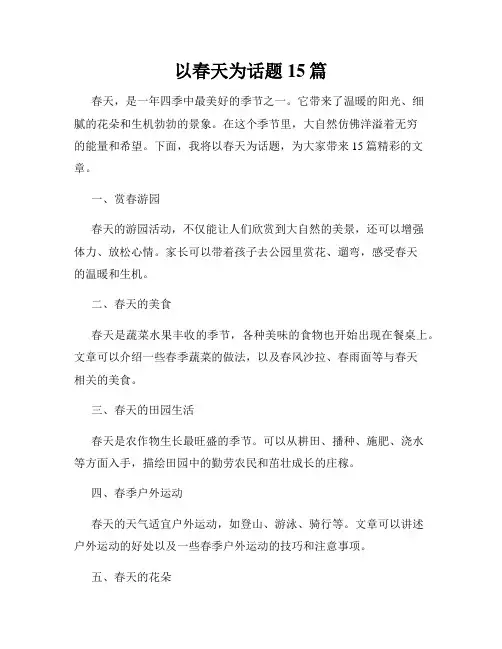 以春天为话题 15 篇

春天，是一年四季中最美好的季节之一。它带来了温暖的阳光、细腻的花朵和生机勃勃的景象。在这个季节里，大自然仿佛洋溢着无穷的能量和希望。下面，我将以春天为话题，为大家带来 15 篇精彩的文章。

一、赏春游园

春天的游园活动，不仅能让人们欣赏到大自然的美景，还可以增强体力、放松心情。家长可以带着孩子去公园里赏花、遛弯，感受春天的温暖和生机。

二、春天的美食

春天是蔬菜水果丰收的季节，各种美味的食物也开始出现在餐桌上。文章可以介绍一些春季蔬菜的做法，以及春风沙拉、春雨面等与春天相关的美食。

三、春天的田园生活

春天是农作物生长最旺盛的季节。可以从耕田、播种、施肥、浇水等方面入手，描绘田园中的勤劳农民和茁壮成长的庄稼。

四、春季户外运动

春天的天气适宜户外运动，如登山、游泳、骑行等。文章可以讲述户外运动的好处以及一些春季户外运动的技巧和注意事项。

五、春天的花朵